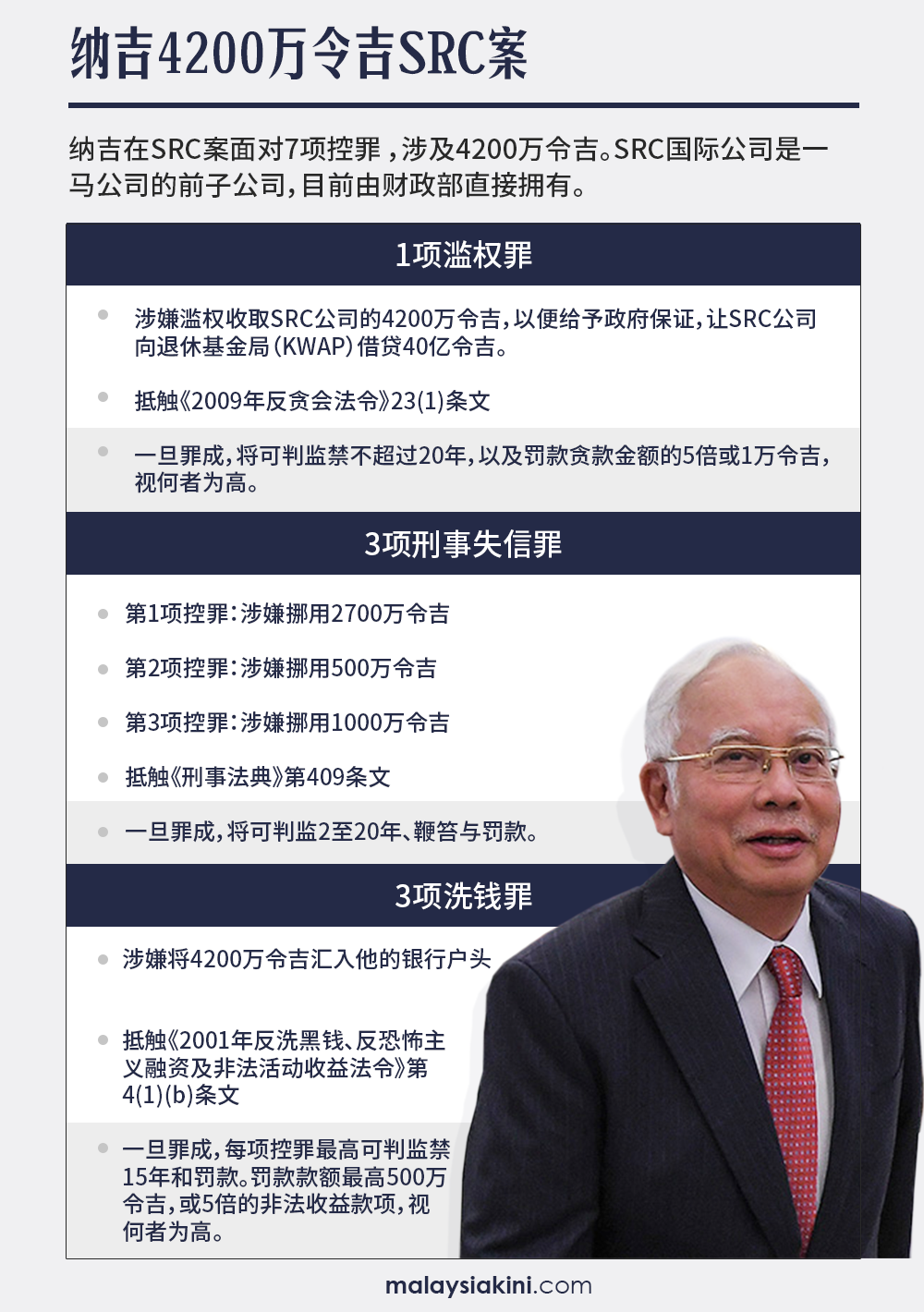 纳吉4200万令吉SRC案

纳吉在SRC案面对7项控罪，涉及4200万令吉。SRC国际公司是一马公司的前子公司，目前由财政部直接拥有。

1项滥权罪

涉嫌滥权收取SRC公司的4200万令吉，以便给予政府保证，让SRC公司向退休基金局（KWAP）借贷40亿令吉。

抵触《2009年反贪会法令》23(1)条文

一旦罪成，将可判监禁不超过20年，以及罚款贪款金额的5倍或1万令吉，视何者为高。

3项刑事失信罪

第1项控罪：涉嫌挪用2700万令吉

第2项控罪：涉嫌挪用500万令吉

第3项控罪：涉嫌挪用1000万令吉

抵触《刑事法典》第409条文

一旦罪成，将可判监2至20年、鞭笞与罚款。

3项洗钱罪

涉嫌将4200万令吉汇入他的银行户头

抵触《2001年反洗黑钱、反恐怖主义融资及非法活动收益法令》第4(1)(b)条文

一旦罪成，每项控罪最高可判监禁15年和罚款。罚款款额最高500万令吉，或5倍的非法收益款项，视何者为高。

malaysiakini.com